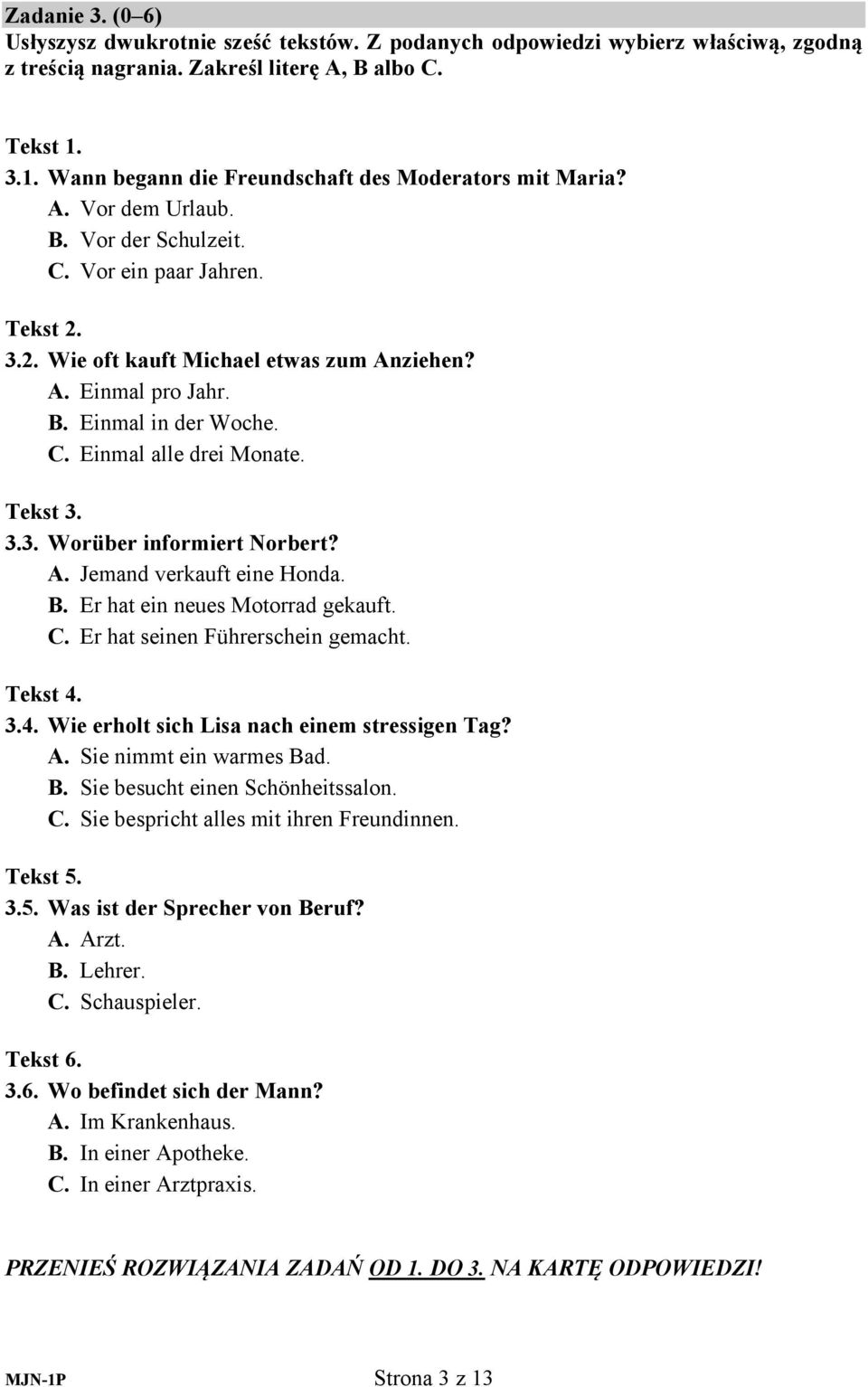 Zadanie 3. (0–6)
Usłyszysz dwukrotnie sześć tekstów. Z podanych odpowiedzi wybierz właściwą, zgodną z treścią nagrania. Zakreśl literę A, B albo C.

Tekst 1.
3.1. Wann begann die Freundschaft des Moderators mit Maria?
A. Vor dem Urlaub.
B. Vor der Schulzeit.
C. Vor ein paar Jahren.

Tekst 2.
3.2. Wie oft kauft Michael etwas zum Anziehen?
A. Einmal pro Jahr.
B. Einmal in der Woche.
C. Einmal alle drei Monate.

Tekst 3.
3.3. Worüber informiert Norbert?
A. Jemand verkauft eine Honda.
B. Er hat ein neues Motorrad gekauft.
C. Er hat seinen Führerschein gemacht.

Tekst 4.
3.4. Wie erholt sich Lisa nach einem stressigen Tag?
A. Sie nimmt ein warmes Bad.
B. Sie besucht einen Schönheitssalon.
C. Sie bespricht alles mit ihren Freundinnen.

Tekst 5.
3.5. Was ist der Sprecher von Beruf?
A. Arzt.
B. Lehrer.
C. Schauspieler.

Tekst 6.
3.6. Wo befindet sich der Mann?
A. Im Krankenhaus.
B. In einer Apotheke.
C. In einer Arztpraxis.

PRZENIEŚ ROZWIĄZANIA ZADAŃ OD 1. DO 3. NA KARTĘ ODPOWIEDZI!

MJN-1P
Strona 3 z 13